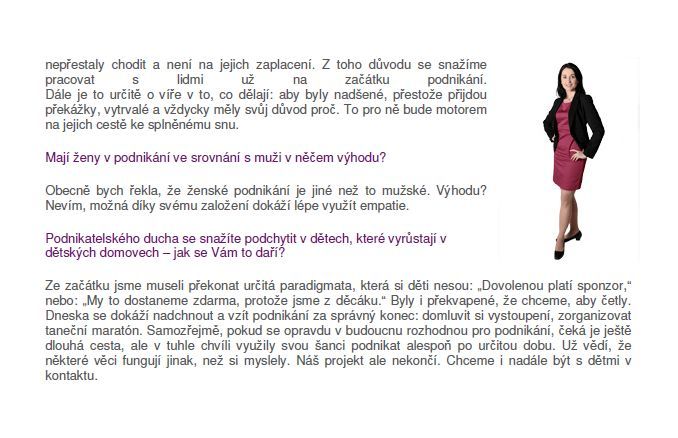 nepřestaly chodit a není na jejich zaplacení. Z toho důvodu se snažíme pracovat s lidmi už na začátku podnikání. Dále je to určitě o víře v to, co dělají: aby byly nadšené, přestože přijdou překážky, vytrvalé a vždycky měly svůj důvod proč. To pro ně bude motorem na jejich cestě ke splněnému snu.

Mají ženy v podnikání ve srovnání s muži v něčem výhodu?

Obecně bych řekla, že ženské podnikání je jiné než to mužské. Výhodu? Nevím, možná díky svému založení dokáží lépe využít empatie.

Podnikatelského ducha se snažíte podchytit v dětech, které vyrůstají v dětských domovech – jak se Vám to daří?

Ze začátku jsme museli překonat určitá paradigmata, která si děti nesou: „Dovolenou platí sponzor," nebo: „My to dostaneme zdarma, protože jsme z děcáku." Byly i překvapené, že chceme, aby četly. Dneska se dokáží nadchnout a vzít podnikání za správný konec: domluvit si vystoupení, zorganizovat taneční maratón. Samozřejmě, pokud se opravdu v budoucnu rozhodnou pro podnikání, čeká je ještě dlouhá cesta, ale v tuhle chvíli využily svou šanci podnikat alespoň po určitou dobu. Už vědí, že některé věci fungují jinak, než si myslely. Náš projekt ale nekončí. Chceme i nadále být s dětmi v kontaktu.